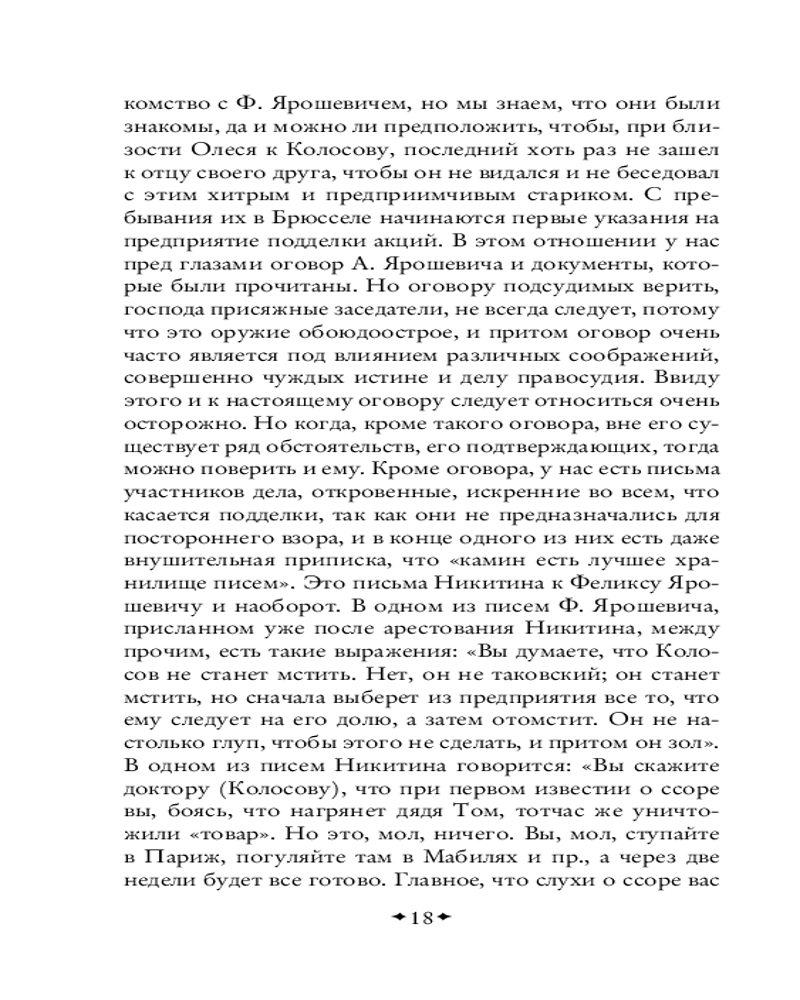 комство с Ф. Ярошевичем, но мы знаем, что они были знакомы, да и можно ли предположить, чтобы, при близости Олеся к Колосову, последний хоть раз не зашел к отцу своего друга, чтобы он не видался и не беседовал с этим хитрым и предприимчивым стариком. С пребывания их в Брюсселе начинаются первые указания на предприятие подделки акций. В этом отношении у нас пред глазами оговор А. Ярошевича и документы, которые были прочитаны. Но оговору подсудимых верить, господа присяжные заседатели, не всегда следует, потому что это оружие обоюдоострое, и притом оговор очень часто является под влиянием различных соображений, совершенно чуждых истине и делу правосудия. Ввиду этого и к настоящему оговору следует относиться очень осторожно. Но когда, кроме такого оговора, вне его существует ряд обстоятельств, его подтверждающих, тогда можно поверить и ему. Кроме оговора, у нас есть письма участников дела, откровенные, искренние во всем, что касается подделки, так как они не предназначались для постороннего взора, и в конце одного из них есть даже внушительная приписка, что «камин есть лучшее хранилище писем». Это письма Никитина к Феликсу Ярошевичу и наоборот. В одном из писем Ф. Ярошевича, присланном уже после арестования Никитина, между прочим, есть такие выражения: «Вы думаете, что Колосов не станет мстить. Нет, он не таковский; он станет мстить, но сначала выберет из предприятия все то, что ему следует на его долю, а затем отомстит. Он не настолько глуп, чтобы этого не сделать, и притом он зол». В одном из писем Никитина говорится: «Вы скажите доктору (Колосову), что при первом известии о ссоре вы, боясь, что нагрянет дядя Том, тотчас же уничтожили «товар». Но это, мол, ничего. Вы, мол, ступайте в Париж, погуляйте там в Мабилях и пр., а через две недели будет все готово. Главное, что слухи о ссоре вас

18